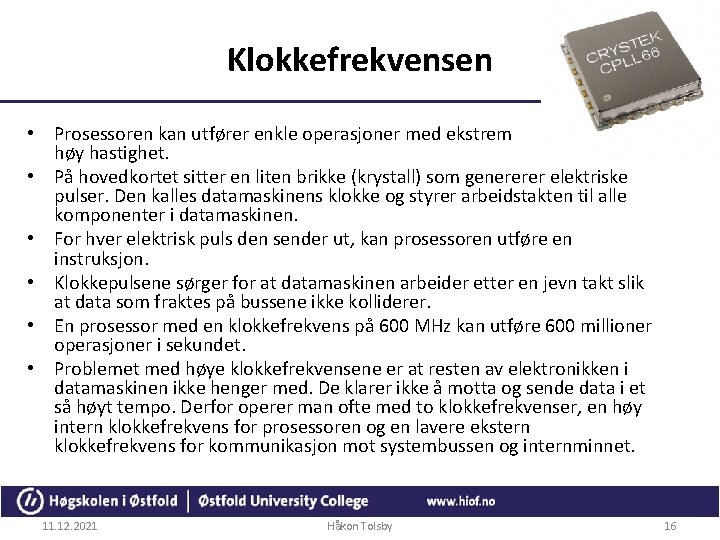 Klokkefrekvensen

CRYSTEK CPLL66

• Prosessoren kan utfører enkle operasjoner med ekstrem høy hastighet.
• På hovedkortet sitter en liten brikke (krystall) som genererer elektriske pulser. Den kalles datamaskinens klokke og styrer arbeidstakten til alle komponenter i datamaskinen.
• For hver elektrisk puls den sender ut, kan prosessoren utføre en instruksjon.
• Klokkepulsene sørger for at datamaskinen arbeider etter en jevn takt slik at data som fraktes på bussene ikke kolliderer.
• En prosessor med en klokkefrekvens på 600 MHz kan utføre 600 millioner operasjoner i sekundet.
• Problemet med høye klokkefrekvensene er at resten av elektronikken i datamaskinen ikke henger med. De klarer ikke å motta og sende data i et så høyt tempo. Derfor operer man ofte med to klokkefrekvenser, en høy intern klokkefrekvens for prosessoren og en lavere ekstern klokkefrekvens for kommunikasjon mot systembussen og internminnet.

Høgskolen i Østfold | Østfold University College www.hiof.no

11.12.2021 Håkon Tolsby 16